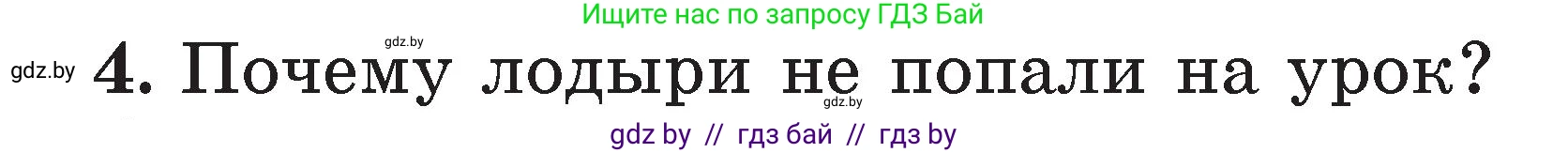 Ищите нас по запросу ГДЗ Бай

gdz.by

gdz.by 4. Почему лодыри не попали на урок?

gdz.by

gdz by // гдз бай // гдз by